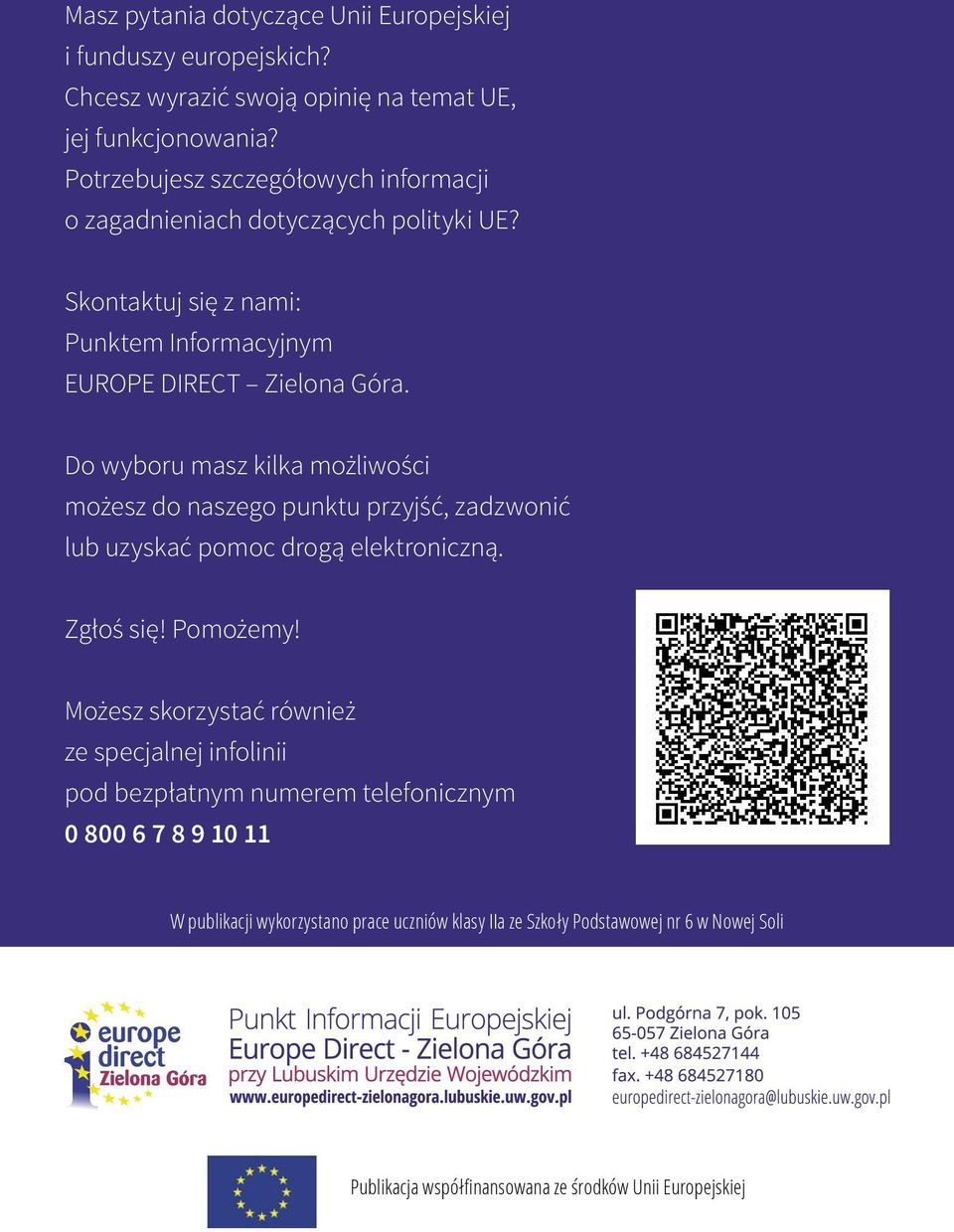 Masz pytania dotyczące Unii Europejskiej i funduszy europejskich?
Chcesz wyrazić swoją opinię na temat UE, jej funkcjonowania?
Potrzebujesz szczegółowych informacji o zagadnieniach dotyczących polityki UE?

Skontaktuj się z nami:
Punktem Informacyjnym
EUROPE DIRECT – Zielona Góra.

Do wyboru masz kilka możliwości
możesz do naszego punktu przyjść, zadzwonić lub uzyskać pomoc drogą elektroniczną.

Zgłoś się! Pomożemy!

Możesz skorzystać również ze specjalnej infolinii pod bezpłatnym numerem telefonicznym
0 800 6 7 8 9 10 11

W publikacji wykorzystano prace uczniów klasy IIa ze Szkoły Podstawowej nr 6 w Nowej Soli

europe direct Zielona Góra

Punkt Informacji Europejskiej
Europe Direct - Zielona Góra
przy Lubuskim Urzędzie Wojewódzkim
www.europedirect-zielonagora.lubuskie.uw.gov.pl

ul. Podgórna 7, pok. 105
65-057 Zielona Góra
tel. +48 684527144
fax. +48 684527180
europedirect-zielonagora@lubuskie.uw.gov.pl

Publikacja współfinansowana ze środków Unii Europejskiej